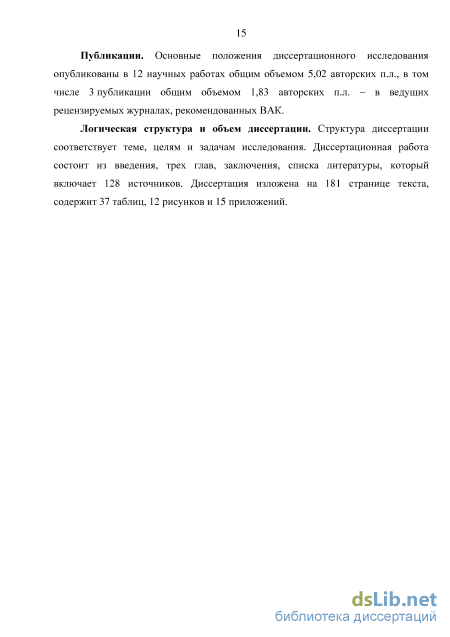 15

**Публикации.** Основные положения диссертационного исследования опубликованы в 12 научных работах общим объемом 5,02 авторских п.л., в том числе 3 публикации общим объемом 1,83 авторских п.л. – в ведущих рецензируемых журналах, рекомендованных ВАК.

**Логическая структура и объем диссертации.** Структура диссертации соответствует теме, целям и задачам исследования. Диссертационная работа состоит из введения, трех глав, заключения, списка литературы, который включает 128 источников. Диссертация изложена на 181 странице текста, содержит 37 таблиц, 12 рисунков и 15 приложений.

dsLib.net
библиотека диссертаций